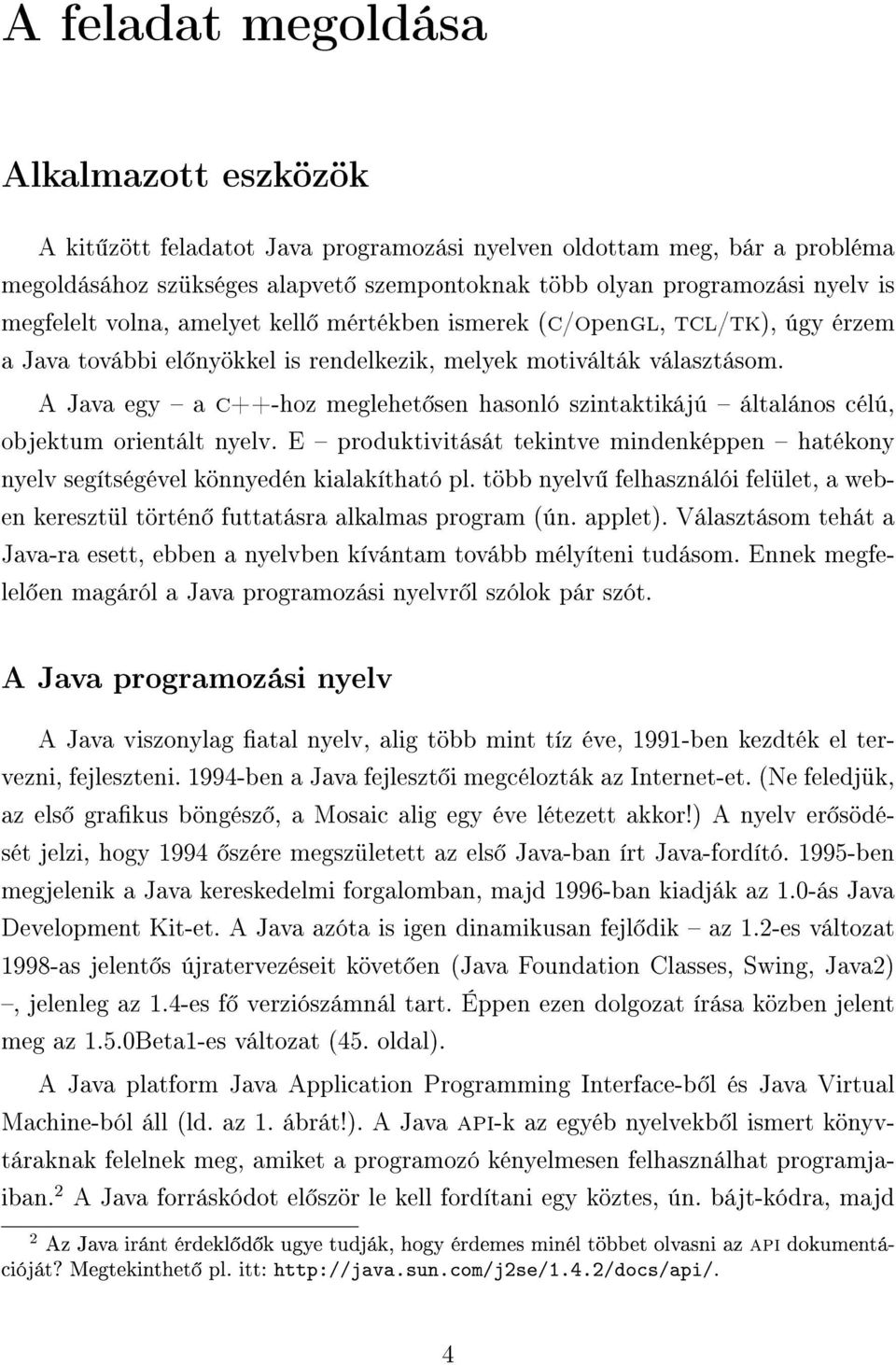 A feladat megoldása

Alkalmazott eszközök

A kitűzött feladatot Java programozási nyelven oldottam meg, bár a probléma megoldásához szükséges alapvető szempontoknak több olyan programozási nyelv is megfelelt volna, amelyet kellő mértékben ismerek (C/OpenGL, TCL/TK), úgy érzem a Java további előnyökkel is rendelkezik, melyek motiválták választásom.

A Java egy – a C++-hoz meglehetősen hasonló szintaktikájú – általános célú, objektum orientált nyelv. E – produktivitását tekintve mindenképpen – hatékony nyelv segítségével könnyedén kialakítható pl. több nyelvű felhasználói felület, a weben keresztül történő futtatásra alkalmas program (ún. applet). Választásom tehát a Java-ra esett, ebben a nyelvben kívántam tovább mélyíteni tudásom. Ennek megfelelően magáról a Java programozási nyelvről szólok pár szót.

A Java programozási nyelv

A Java viszonylag fiatal nyelv, alig több mint tíz éve, 1991-ben kezdték el tervezni, fejleszteni. 1994-ben a Java fejlesztői megcélozták az Internet-et. (Ne feledjük, az első grafikus böngésző, a Mosaic alig egy éve létezett akkor!) A nyelv erősödését jelzi, hogy 1994 őszére megszületett az első Java-ban írt Java-fordító. 1995-ben megjelenik a Java kereskedelmi forgalomban, majd 1996-ban kiadják az 1.0-ás Java Development Kit-et. A Java azóta is igen dinamikusan fejlődik – az 1.2-es változat 1998-as jelentős újratervezéseit követően (Java Foundation Classes, Swing, Java2) –, jelenleg az 1.4-es fő verziószámnál tart. Éppen ezen dolgozat írása közben jelent meg az 1.5.0Beta1-es változat (45. oldal).

A Java platform Java Application Programming Interface-ből és Java Virtual Machine-ból áll (ld. az 1. ábrát!). A Java API-k az egyéb nyelvekből ismert könyvtáraknak felelnek meg, amiket a programozó kényelmesen felhasználhat programjaiban.$^2$ A Java forráskódot először le kell fordítani egy köztes, ún. bájt-kódra, majd

$^2$ Az Java iránt érdeklődők ugye tudják, hogy érdemes minél többet olvasni az API dokumentációját? Megtekinthető pl. itt: http://java.sun.com/j2se/1.4.2/docs/api/.

4